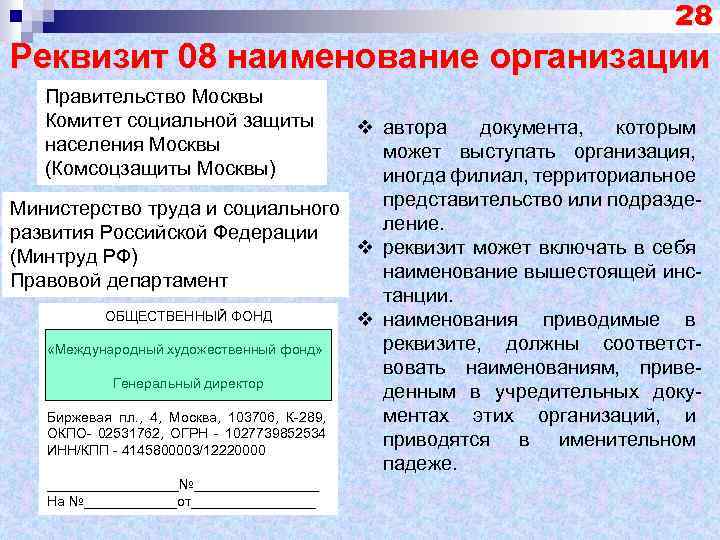 28

Реквизит 08 наименование организации

Правительство Москвы
Комитет социальной защиты населения Москвы
(Комсоцзащиты Москвы)

Министерство труда и социального развития Российской Федерации
(Минтруд РФ)
Правовой департамент

ОБЩЕСТВЕННЫЙ ФОНД

«Международный художественный фонд»

Генеральный директор

Биржевая пл., 4, Москва, 103706, К-289, ОКПО- 02531762, ОГРН - 1027739852534 ИНН/КПП - 4145800003/12220000

________________№________________
На №____________от________________

❖ автора документа, которым может выступать организация, иногда филиал, территориальное представительство или подразделение.
❖ реквизит может включать в себя наименование вышестоящей инстанции.
❖ наименования приводимые в реквизите, должны соответствовать наименованиям, приведенным в учредительных документах этих организаций, и приводятся в именительном падеже.